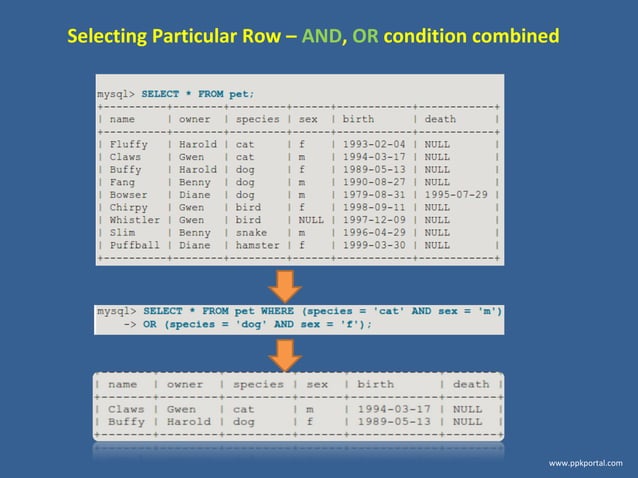 Selecting Particular Row – AND, OR condition combined

mysql> SELECT * FROM pet;

| name | owner | species | sex | birth | death |
|---|---|---|---|---|---|
| Fluffy | Harold | cat | f | 1993-02-04 | NULL |
| Claws | Gwen | cat | m | 1994-03-17 | NULL |
| Buffy | Harold | dog | f | 1989-05-13 | NULL |
| Fang | Benny | dog | m | 1990-08-27 | NULL |
| Bowser | Diane | dog | m | 1979-08-31 | 1995-07-29 |
| Chirpy | Gwen | bird | f | 1998-09-11 | NULL |
| Whistler | Gwen | bird | NULL | 1997-12-09 | NULL |
| Slim | Benny | snake | m | 1996-04-29 | NULL |
| Puffball | Diane | hamster | f | 1999-03-30 | NULL |

mysql> SELECT * FROM pet WHERE (species = 'cat' AND sex = 'm')
-> OR (species = 'dog' AND sex = 'f');

| name | owner | species | sex | birth | death |
|---|---|---|---|---|---|
| Claws | Gwen | cat | m | 1994-03-17 | NULL |
| Buffy | Harold | dog | f | 1989-05-13 | NULL |

www.ppkportal.com